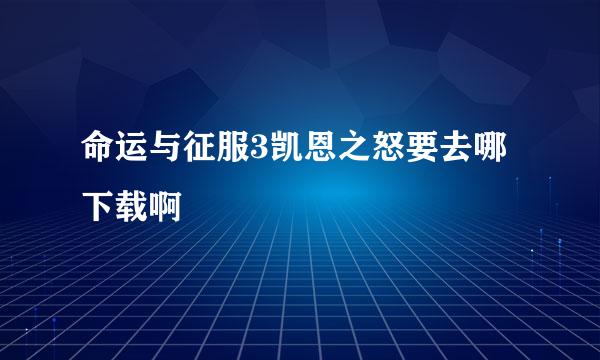 命运与征服3凯恩之怒要去哪下载啊